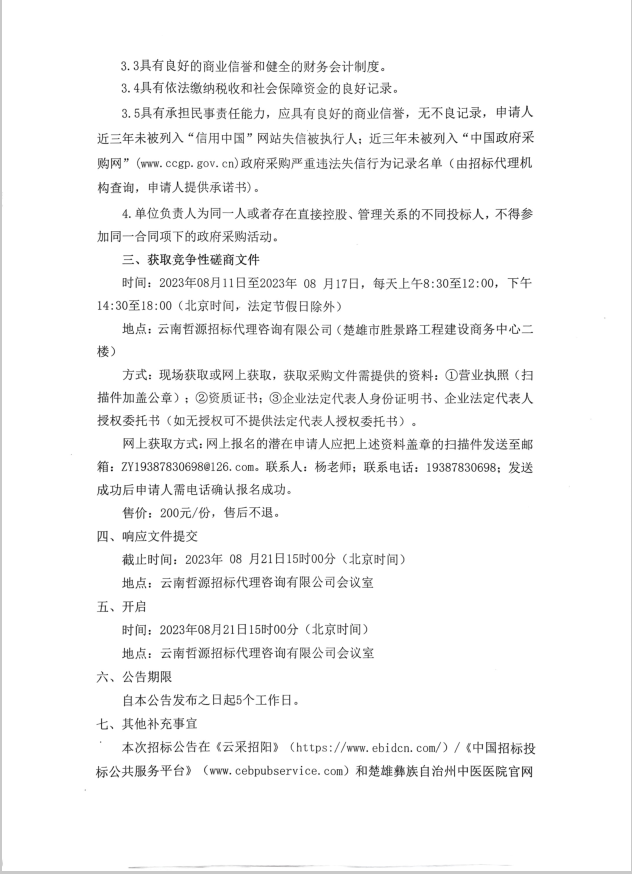 3.3具有良好的商业信誉和健全的财务会计制度。

3.4具有依法缴纳税收和社会保障资金的良好记录。

3.5具有承担民事责任能力，应具有良好的商业信誉，无不良记录，申请人近三年未被列入“信用中国”网站失信被执行人；近三年未被列入“中国政府采购网”（www.ccgp.gov.cn）政府采购严重违法失信行为记录名单（由招标代理机构查询，申请人提供承诺书）。

4.单位负责人为同一人或者存在直接控股、管理关系的不同投标人，不得参加同一合同项下的政府采购活动。

三、获取竞争性磋商文件

时间：2023年08月11日至2023年 08 月17日，每天上午8:30至12:00，下午14:30至18:00（北京时间，法定节假日除外）

地点：云南哲源招标代理咨询有限公司（楚雄市胜景路工程建设商务中心二楼）

方式：现场获取或网上获取，获取采购文件需提供的资料：①营业执照（扫描件加盖公章）；②资质证书；③企业法定代表人身份证明书、企业法定代表人授权委托书（如无授权可不提供法定代表人授权委托书）。

网上获取方式：网上报名的潜在申请人应把上述资料盖章的扫描件发送至邮箱：ZY19387830698@126.com。联系人：杨老师；联系电话：19387830698；发送成功后申请人需电话确认报名成功。

售价：200元/份，售后不退。

四、响应文件提交

截止时间：2023年 08 月21日15时00分（北京时间）

地点：云南哲源招标代理咨询有限公司会议室

五、开启

时间：2023年08月21日15时00分（北京时间）

地点：云南哲源招标代理咨询有限公司会议室

六、公告期限

自本公告发布之日起5个工作日。

七、其他补充事宜

本次招标公告在《云采招阳》（https://www.ebidcn.com/）/《中国招标投标公共服务平台》（www.cebpubservice.com）和楚雄彝族自治州中医医院官网